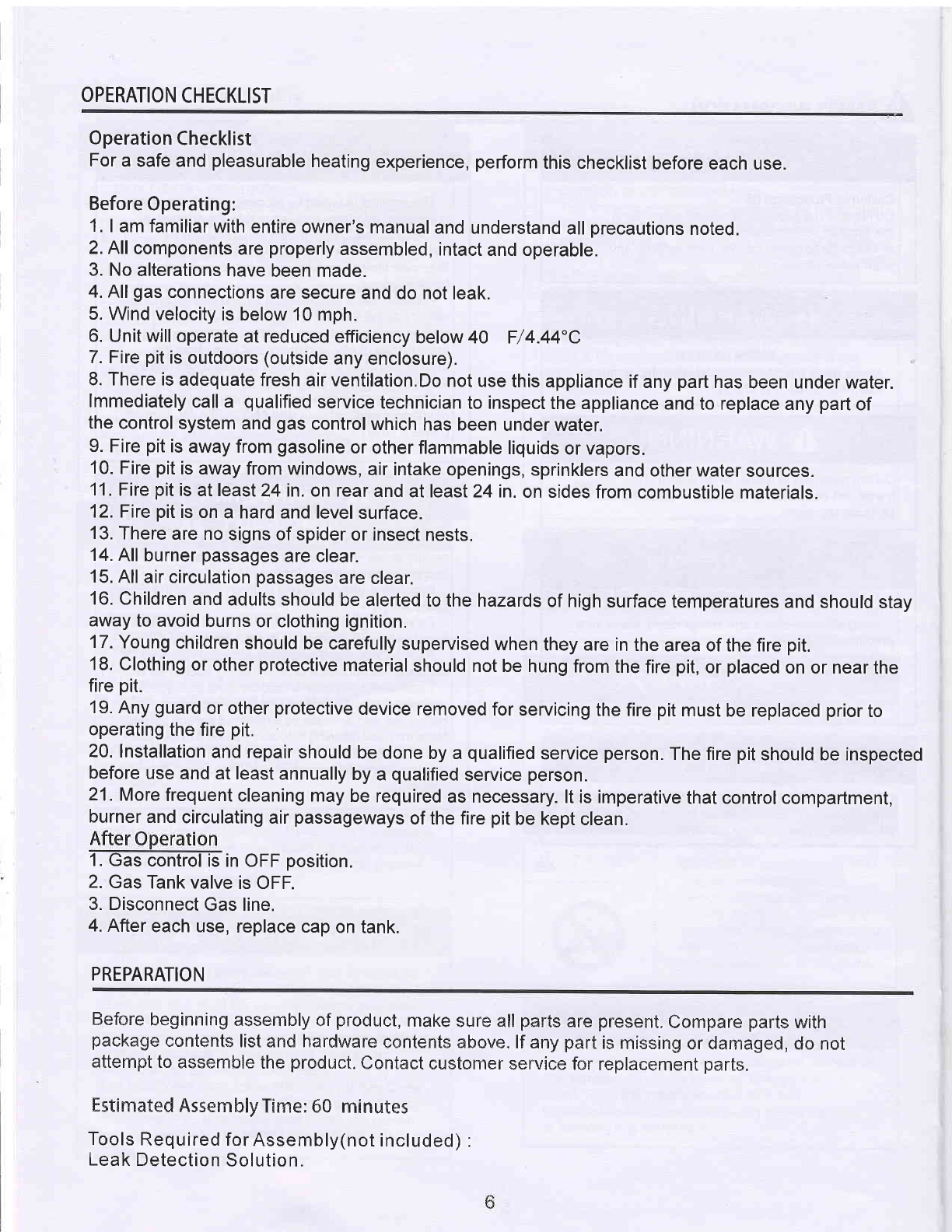 OPERATION CHECKLIST

Operation Checklist
For a safe and pleasurable heating experience, perform this checklist before each use.

Before Operating:
1. I am familiar with entire owner's manual and understand all precautions noted.
2. All components are properly assembled, intact and operable.
3. No alterations have been made.
4. All gas connections are secure and do not leak.
5. Wind velocity is below 10 mph.
6. Unit will operate at reduced efficiency below 40 F/4.44°C
7. Fire pit is outdoors (outside any enclosure).
8. There is adequate fresh air ventilation.Do not use this appliance if any part has been under water. Immediately call a qualified service technician to inspect the appliance and to replace any part of the control system and gas control which has been under water.
9. Fire pit is away from gasoline or other flammable liquids or vapors.
10. Fire pit is away from windows, air intake openings, sprinklers and other water sources.
11. Fire pit is at least 24 in. on rear and at least 24 in. on sides from combustible materials.
12. Fire pit is on a hard and level surface.
13. There are no signs of spider or insect nests.
14. All burner passages are clear.
15. All air circulation passages are clear.
16. Children and adults should be alerted to the hazards of high surface temperatures and should stay away to avoid burns or clothing ignition.
17. Young children should be carefully supervised when they are in the area of the fire pit.
18. Clothing or other protective material should not be hung from the fire pit, or placed on or near the fire pit.
19. Any guard or other protective device removed for servicing the fire pit must be replaced prior to operating the fire pit.
20. Installation and repair should be done by a qualified service person. The fire pit should be inspected before use and at least annually by a qualified service person.
21. More frequent cleaning may be required as necessary. It is imperative that control compartment, burner and circulating air passageways of the fire pit be kept clean.
After Operation
1. Gas control is in OFF position.
2. Gas Tank valve is OFF.
3. Disconnect Gas line.
4. After each use, replace cap on tank.

PREPARATION

Before beginning assembly of product, make sure all parts are present. Compare parts with package contents list and hardware contents above. If any part is missing or damaged, do not attempt to assemble the product. Contact customer service for replacement parts.

Estimated Assembly Time: 60 minutes

Tools Required for Assembly(not included) :
Leak Detection Solution.

6